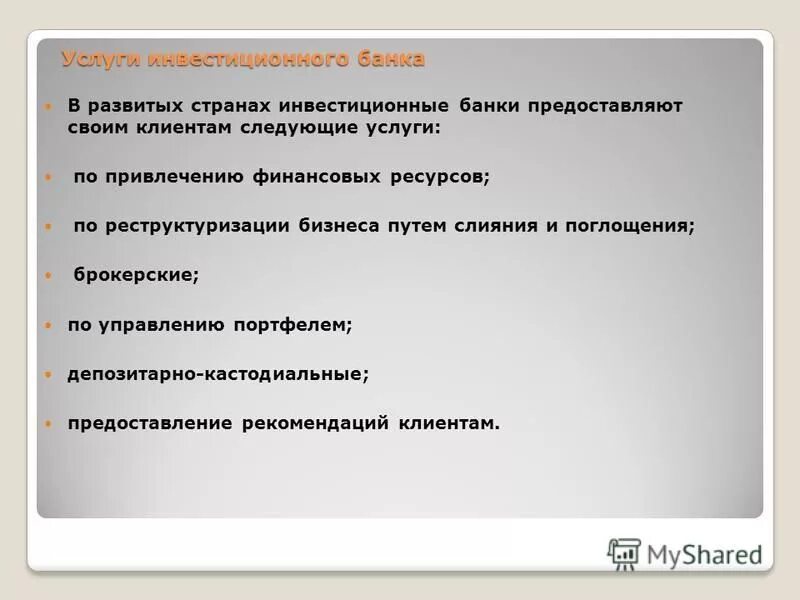 Услуги инвестиционного банка

В развитых странах инвестиционные банки предоставляют своим клиентам следующие услуги:

по привлечению финансовых ресурсов;

по реструктуризации бизнеса путем слияния и поглощения;

брокерские;

по управлению портфелем;

депозитарно-кастодиальные;

предоставление рекомендаций клиентам.

MyShared